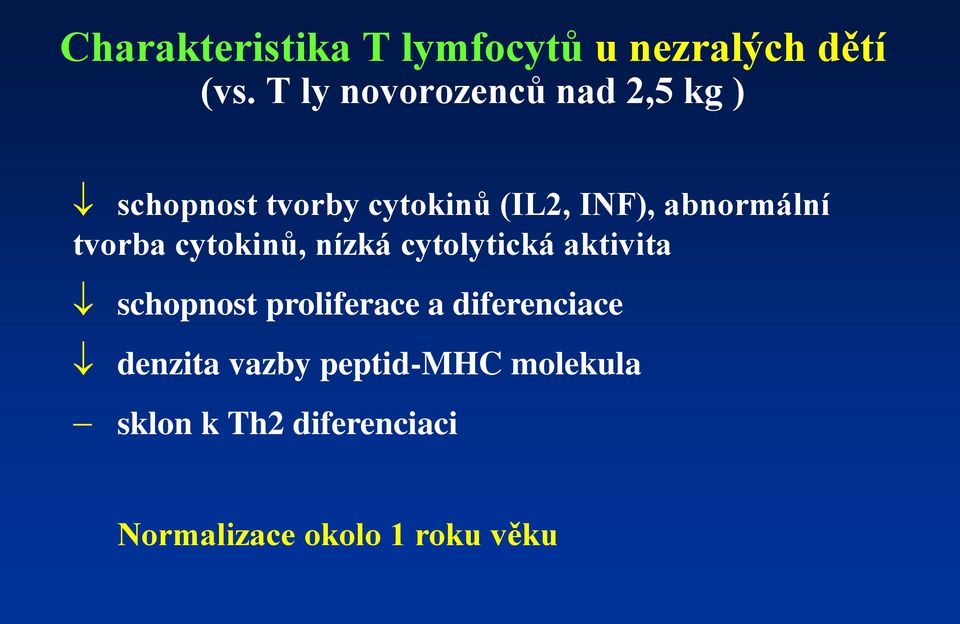 Charakteristika T lymfocytů u nezralých dětí
(vs. T ly novorozenců nad 2,5 kg )

↓ schopnost tvorby cytokinů (IL2, INF), abnormální tvorba cytokinů, nízká cytolytická aktivita

↓ schopnost proliferace a diferenciace

↓ denzita vazby peptid-MHC molekula

– sklon k Th2 diferenciaci

Normalizace okolo 1 roku věku